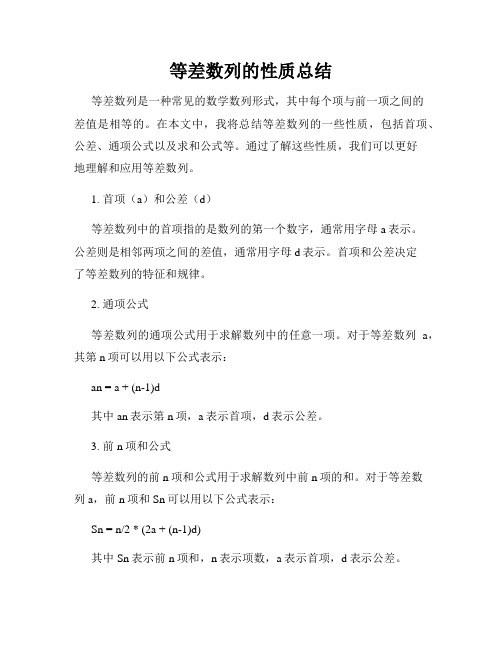 等差数列的性质总结

等差数列是一种常见的数学数列形式，其中每个项与前一项之间的差值是相等的。在本文中，我将总结等差数列的一些性质，包括首项、公差、通项公式以及求和公式等。通过了解这些性质，我们可以更好地理解和应用等差数列。

1. 首项（a）和公差（d）

等差数列中的首项指的是数列的第一个数字，通常用字母 a 表示。公差则是相邻两项之间的差值，通常用字母 d 表示。首项和公差决定了等差数列的特征和规律。

2. 通项公式

等差数列的通项公式用于求解数列中的任意一项。对于等差数列 a，其第 n 项可以用以下公式表示：

an = a + (n-1)d

其中 an 表示第 n 项，a 表示首项，d 表示公差。

3. 前 n 项和公式

等差数列的前 n 项和公式用于求解数列中前 n 项的和。对于等差数列 a，前 n 项和 Sn 可以用以下公式表示：

Sn = n/2 * (2a + (n-1)d)

其中 Sn 表示前 n 项和，n 表示项数，a 表示首项，d 表示公差。